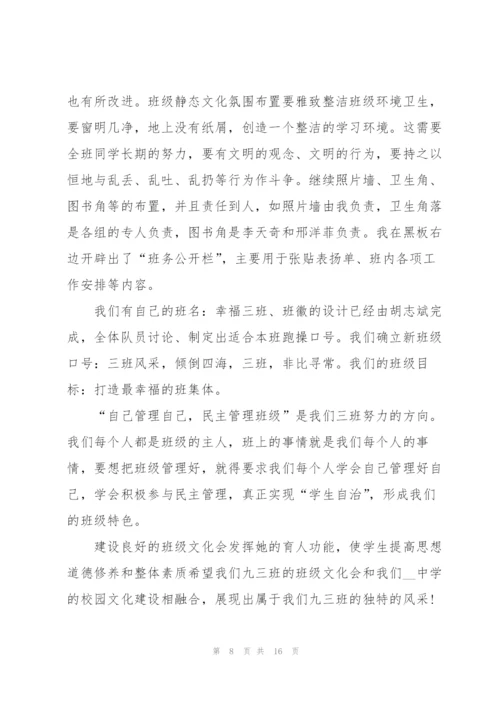 也有所改进。班级静态文化氛围布置要雅致整洁班级环境卫生，要窗明几净，地上没有纸屑，创造一个整洁的学习环境。这需要全班同学长期的努力，要有文明的观念、文明的行为，要持之以恒地与乱丢、乱吐、乱扔等行为作斗争。继续照片墙、卫生角、图书角等的布置，并且责任到人，如照片墙由我负责，卫生角落是各组的专人负责，图书角是李天奇和邢洋菲负责。我在黑板右边开辟出了“班务公开栏”，主要用于张贴表扬单、班内各项工作安排等内容。

我们有自己的班名：幸福三班、班徽的设计已经由胡志斌完成，全体队员讨论、制定出适合本班跑操口号。我们确立新班级口号：三班风采，倾倒四海，三班，非比寻常。我们的班级目标：打造最幸福的班集体。

“自己管理自己，民主管理班级”是我们三班努力的方向。我们每个人都是班级的主人，班上的事情就是我们每个人的事情，要想把班级管理好，就得要求我们每个人学会自己管理好自己，学会积极参与民主管理，真正实现“学生自治”，形成我们的班级特色。

建设良好的班级文化会发挥她的育人功能，使学生提高思想道德修养和整体素质希望我们九三班的班级文化会和我们__中学的校园文化建设相融合，展现出属于我们九三班的独特的风采！

第 8 页 共 16 页